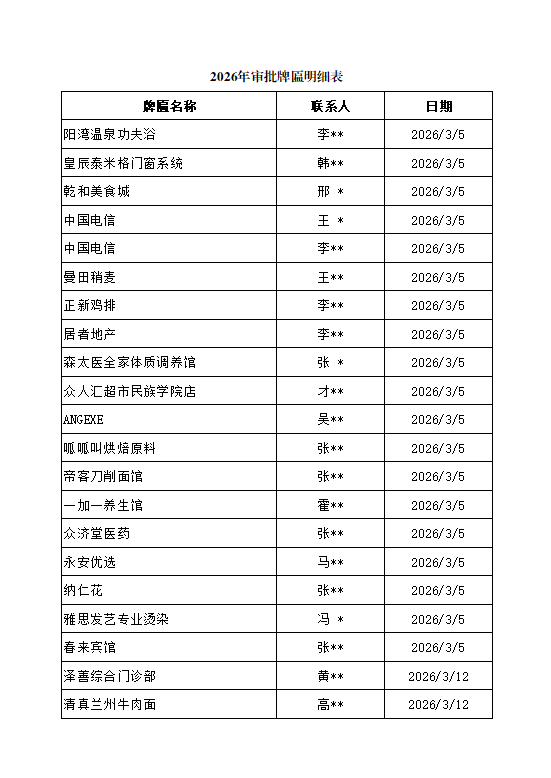 2026年审批牌匾明细表

| 牌匾名称 | 联系人 | 日期 |
|---|---|---|
| 阳湾温泉功夫浴 | 李** | 2026/3/5 |
| 皇辰泰米格门窗系统 | 韩** | 2026/3/5 |
| 乾和美食城 | 邢 * | 2026/3/5 |
| 中国电信 | 王 * | 2026/3/5 |
| 中国电信 | 李** | 2026/3/5 |
| 曼田稍麦 | 王** | 2026/3/5 |
| 正新鸡排 | 李** | 2026/3/5 |
| 居者地产 | 李** | 2026/3/5 |
| 森太医全家体质调养馆 | 张 * | 2026/3/5 |
| 众人汇超市民族学院店 | 才** | 2026/3/5 |
| ANGEXE | 吴** | 2026/3/5 |
| 呱呱叫烘焙原料 | 张** | 2026/3/5 |
| 帝客刀削面馆 | 张** | 2026/3/5 |
| 一加一养生馆 | 霍** | 2026/3/5 |
| 众济堂医药 | 张** | 2026/3/5 |
| 永安优选 | 马** | 2026/3/5 |
| 纳仁花 | 张** | 2026/3/5 |
| 雅思发艺专业烫染 | 冯 * | 2026/3/5 |
| 春来宾馆 | 张** | 2026/3/5 |
| 泽善综合门诊部 | 黄** | 2026/3/12 |
| 清真兰州牛肉面 | 高** | 2026/3/12 |